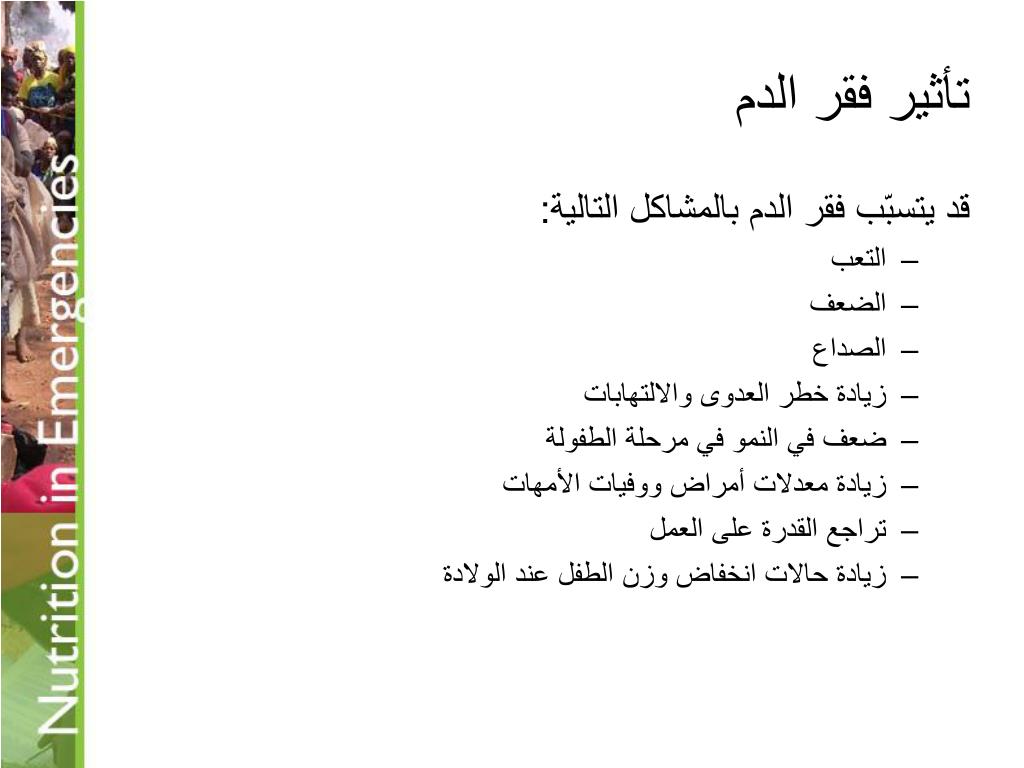 Nutrition in Emergencies

تأثير فقر الدم

قد يتسبّب فقر الدم بالمشاكل التالية:
– التعب
– الضعف
– الصداع
– زيادة خطر العدوى والالتهابات
– ضعف في النمو في مرحلة الطفولة
– زيادة معدلات أمراض ووفيات الأمهات
– تراجع القدرة على العمل
– زيادة حالات انخفاض وزن الطفل عند الولادة